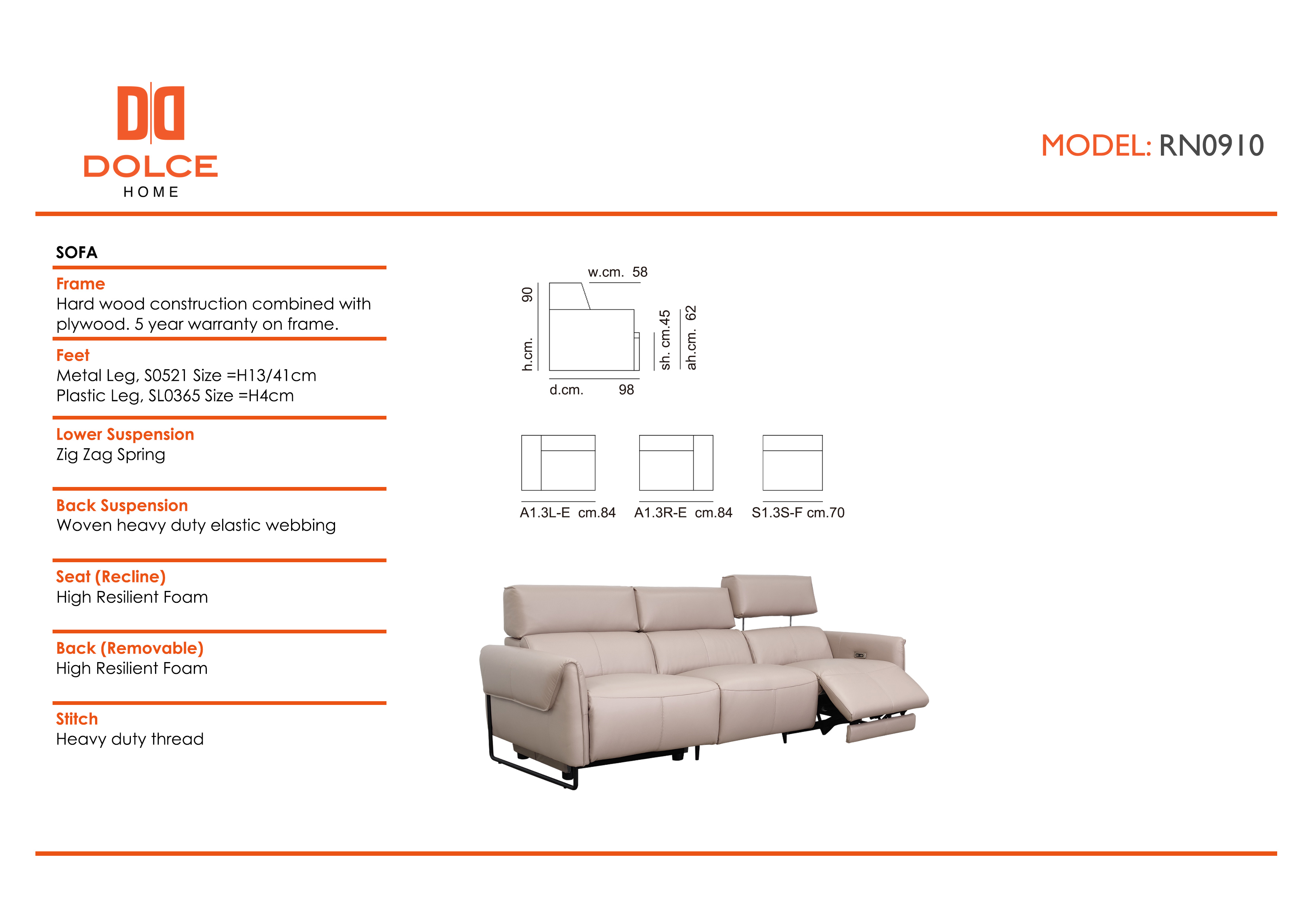 DOLCE
HOME

MODEL: RN0910

SOFA

Frame
Hard wood construction combined with plywood. 5 year warranty on frame.

Feet
Metal Leg, S0521 Size =H13/41cm
Plastic Leg, SL0365 Size =H4cm

Lower Suspension
Zig Zag Spring

Back Suspension
Woven heavy duty elastic webbing

Seat (Recline)
High Resilient Foam

Back (Removable)
High Resilient Foam

Stitch
Heavy duty thread

w.cm. 58
h.cm. 90
sh. cm.45
ah.cm. 62
d.cm. 98

A1.3L-E cm.84
A1.3R-E cm.84
S1.3S-F cm.70